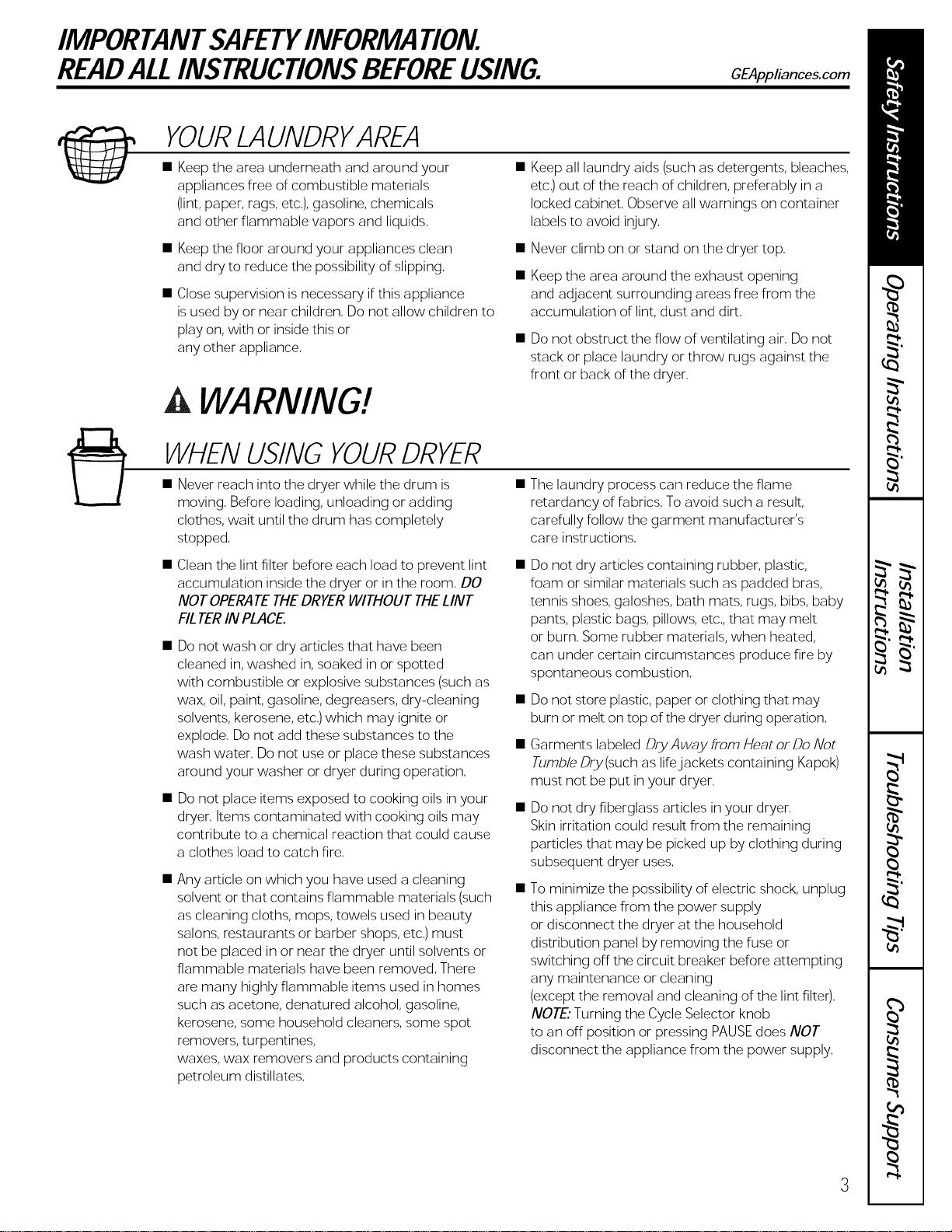 IMPORTANT SAFETY INFORMATION.
READ ALL INSTRUCTIONS BEFORE USING.

GEAppliances.com

YOUR LAUNDRY AREA

■ Keep the area underneath and around your appliances free of combustible materials (lint, paper, rags, etc.), gasoline, chemicals and other flammable vapors and liquids.

■ Keep the floor around your appliances clean and dry to reduce the possibility of slipping.

■ Close supervision is necessary if this appliance is used by or near children. Do not allow children to play on, with or inside this or any other appliance.

■ Keep all laundry aids (such as detergents, bleaches, etc.) out of the reach of children, preferably in a locked cabinet. Observe all warnings on container labels to avoid injury.

■ Never climb on or stand on the dryer top.

■ Keep the area around the exhaust opening and adjacent surrounding areas free from the accumulation of lint, dust and dirt.

■ Do not obstruct the flow of ventilating air. Do not stack or place laundry or throw rugs against the front or back of the dryer.

WARNING!

WHEN USING YOUR DRYER

■ Never reach into the dryer while the drum is moving. Before loading, unloading or adding clothes, wait until the drum has completely stopped.

■ Clean the lint filter before each load to prevent lint accumulation inside the dryer or in the room. DO NOT OPERATE THE DRYER WITHOUT THE LINT FILTER IN PLACE.

■ Do not wash or dry articles that have been cleaned in, washed in, soaked in or spotted with combustible or explosive substances (such as wax, oil, paint, gasoline, degreasers, dry-cleaning solvents, kerosene, etc.) which may ignite or explode. Do not add these substances to the wash water. Do not use or place these substances around your washer or dryer during operation.

■ Do not place items exposed to cooking oils in your dryer. Items contaminated with cooking oils may contribute to a chemical reaction that could cause a clothes load to catch fire.

■ Any article on which you have used a cleaning solvent or that contains flammable materials (such as cleaning cloths, mops, towels used in beauty salons, restaurants or barber shops, etc.) must not be placed in or near the dryer until solvents or flammable materials have been removed. There are many highly flammable items used in homes such as acetone, denatured alcohol, gasoline, kerosene, some household cleaners, some spot removers, turpentines, waxes, wax removers and products containing petroleum distillates.

■ The laundry process can reduce the flame retardancy of fabrics. To avoid such a result, carefully follow the garment manufacturer's care instructions.

■ Do not dry articles containing rubber, plastic, foam or similar materials such as padded bras, tennis shoes, galoshes, bath mats, rugs, bibs, baby pants, plastic bags, pillows, etc., that may melt or burn. Some rubber materials, when heated, can under certain circumstances produce fire by spontaneous combustion.

■ Do not store plastic, paper or clothing that may burn or melt on top of the dryer during operation.

■ Garments labeled Dry Away from Heat or Do Not Tumble Dry (such as life jackets containing Kapok) must not be put in your dryer.

■ Do not dry fiberglass articles in your dryer. Skin irritation could result from the remaining particles that may be picked up by clothing during subsequent dryer uses.

■ To minimize the possibility of electric shock, unplug this appliance from the power supply or disconnect the dryer at the household distribution panel by removing the fuse or switching off the circuit breaker before attempting any maintenance or cleaning (except the removal and cleaning of the lint filter). NOTE: Turning the Cycle Selector knob to an off position or pressing PAUSE does NOT disconnect the appliance from the power supply.

Safety Instructions
Operating Instructions
Installation Instructions
Troubleshooting Tips
Consumer Support

3